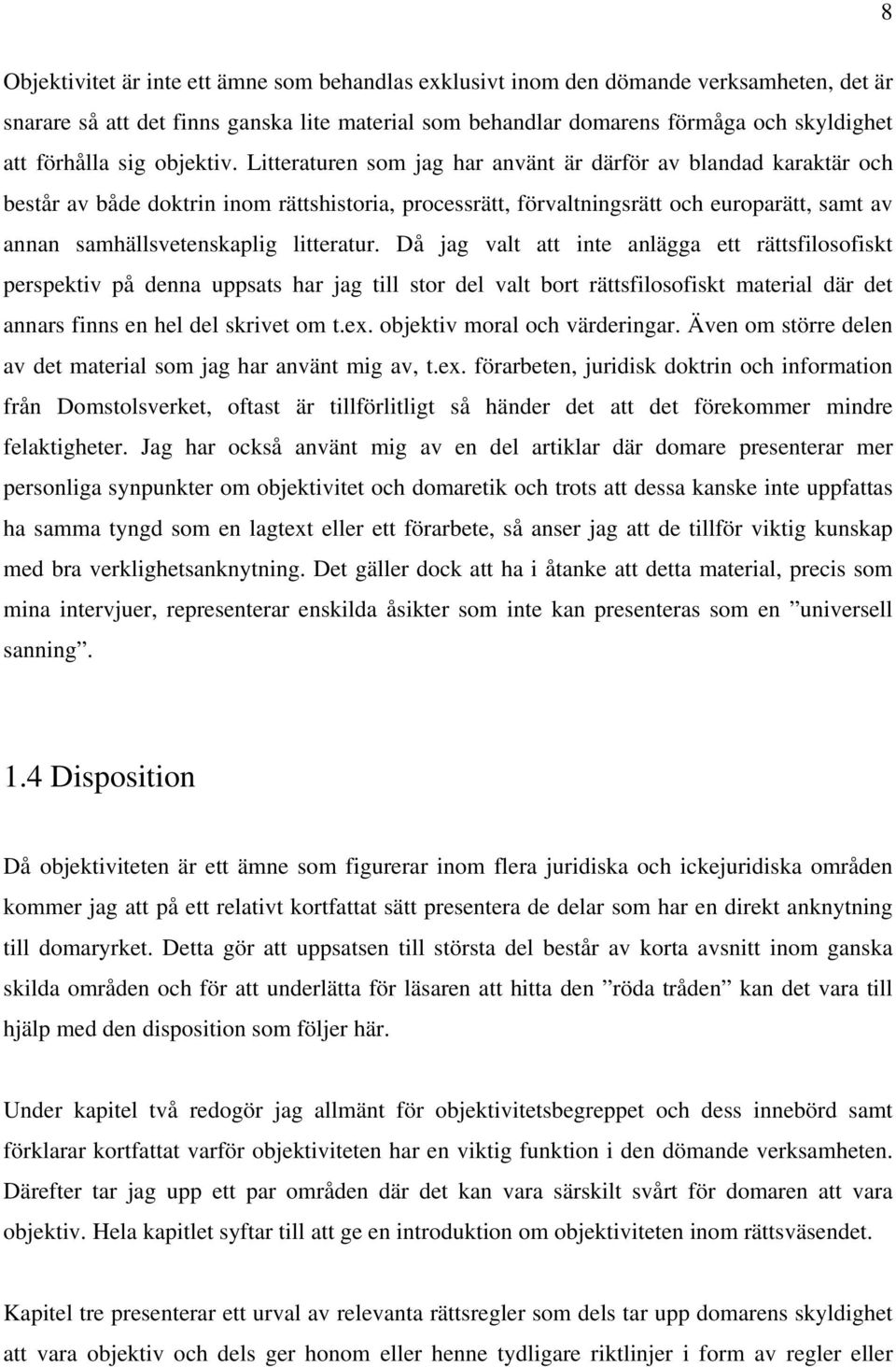 8

Objektivitet är inte ett ämne som behandlas exklusivt inom den dömande verksamheten, det är snarare så att det finns ganska lite material som behandlar domarens förmåga och skyldighet att förhålla sig objektiv. Litteraturen som jag har använt är därför av blandad karaktär och består av både doktrin inom rättshistoria, processrätt, förvaltningsrätt och europarätt, samt av annan samhällsvetenskaplig litteratur. Då jag valt att inte anlägga ett rättsfilosofiskt perspektiv på denna uppsats har jag till stor del valt bort rättsfilosofiskt material där det annars finns en hel del skrivet om t.ex. objektiv moral och värderingar. Även om större delen av det material som jag har använt mig av, t.ex. förarbeten, juridisk doktrin och information från Domstolsverket, oftast är tillförlitligt så händer det att det förekommer mindre felaktigheter. Jag har också använt mig av en del artiklar där domare presenterar mer personliga synpunkter om objektivitet och domaretik och trots att dessa kanske inte uppfattas ha samma tyngd som en lagtext eller ett förarbete, så anser jag att de tillför viktig kunskap med bra verklighetsanknytning. Det gäller dock att ha i åtanke att detta material, precis som mina intervjuer, representerar enskilda åsikter som inte kan presenteras som en ”universell sanning”.

1.4 Disposition

Då objektiviteten är ett ämne som figurerar inom flera juridiska och ickejuridiska områden kommer jag att på ett relativt kortfattat sätt presentera de delar som har en direkt anknytning till domaryrket. Detta gör att uppsatsen till största del består av korta avsnitt inom ganska skilda områden och för att underlätta för läsaren att hitta den ”röda tråden” kan det vara till hjälp med den disposition som följer här.

Under kapitel två redogör jag allmänt för objektivitetsbegreppet och dess innebörd samt förklarar kortfattat varför objektiviteten har en viktig funktion i den dömande verksamheten. Därefter tar jag upp ett par områden där det kan vara särskilt svårt för domaren att vara objektiv. Hela kapitlet syftar till att ge en introduktion om objektiviteten inom rättsväsendet.

Kapitel tre presenterar ett urval av relevanta rättsregler som dels tar upp domarens skyldighet att vara objektiv och dels ger honom eller henne tydligare riktlinjer i form av regler eller